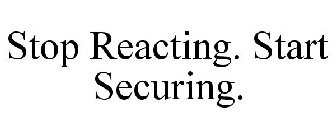 Stop Reacting. Start Securing.